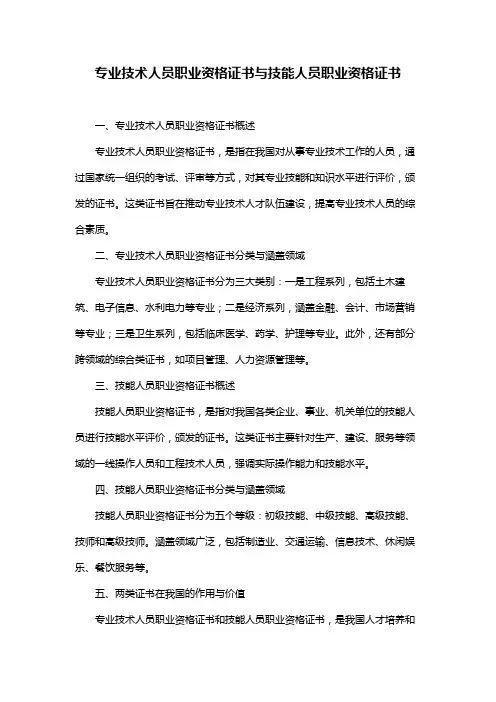 专业技术人员职业资格证书与技能人员职业资格证书

一、专业技术人员职业资格证书概述

专业技术人员职业资格证书，是指在我国对从事专业技术工作的人员，通过国家统一组织的考试、评审等方式，对其专业技能和知识水平进行评价，颁发的证书。这类证书旨在推动专业技术人才队伍建设，提高专业技术人员的综合素质。

二、专业技术人员职业资格证书分类与涵盖领域

专业技术人员职业资格证书分为三大类别：一是工程系列，包括土木建筑、电子信息、水利电力等专业；二是经济系列，涵盖金融、会计、市场营销等专业；三是卫生系列，包括临床医学、药学、护理等专业。此外，还有部分跨领域的综合类证书，如项目管理、人力资源管理等。

三、技能人员职业资格证书概述

技能人员职业资格证书，是指对我国各类企业、事业、机关单位的技能人员进行技能水平评价，颁发的证书。这类证书主要针对生产、建设、服务等领域的一线操作人员和工程技术人员，强调实际操作能力和技能水平。

四、技能人员职业资格证书分类与涵盖领域

技能人员职业资格证书分为五个等级：初级技能、中级技能、高级技能、技师和高级技师。涵盖领域广泛，包括制造业、交通运输、信息技术、休闲娱乐、餐饮服务等。

五、两类证书在我国的作用与价值

专业技术人员职业资格证书和技能人员职业资格证书，是我国人才培养和